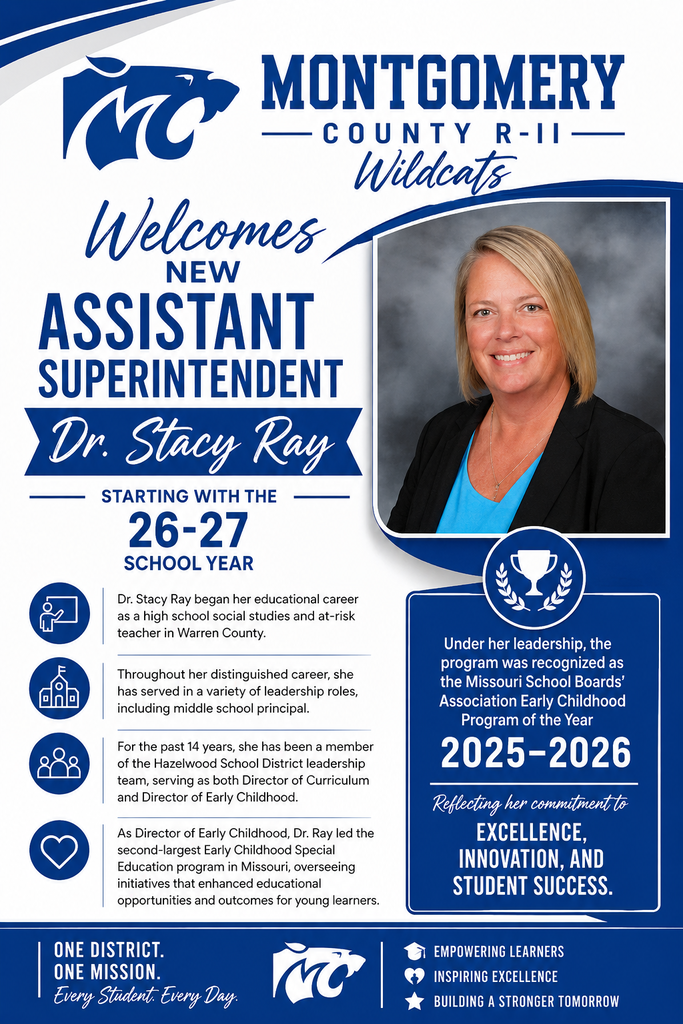 MONTGOMERY
COUNTY R-II
Wildcats

Welcomes
NEW
ASSISTANT
SUPERINTENDENT
Dr. Stacy Ray

STARTING WITH THE
26-27
SCHOOL YEAR

Dr. Stacy Ray began her educational career as a high school social studies and at-risk teacher in Warren County.

Throughout her distinguished career, she has served in a variety of leadership roles, including middle school principal.

For the past 14 years, she has been a member of the Hazelwood School District leadership team, serving as both Director of Curriculum and Director of Early Childhood.

As Director of Early Childhood, Dr. Ray led the second-largest Early Childhood Special Education program in Missouri, overseeing initiatives that enhanced educational opportunities and outcomes for young learners.

Under her leadership, the program was recognized as the Missouri School Boards' Association Early Childhood Program of the Year
2025–2026

Reflecting her commitment to
EXCELLENCE, INNOVATION, AND STUDENT SUCCESS.

ONE DISTRICT.
ONE MISSION.
Every Student. Every Day.

EMPOWERING LEARNERS
INSPIRING EXCELLENCE
BUILDING A STRONGER TOMORROW